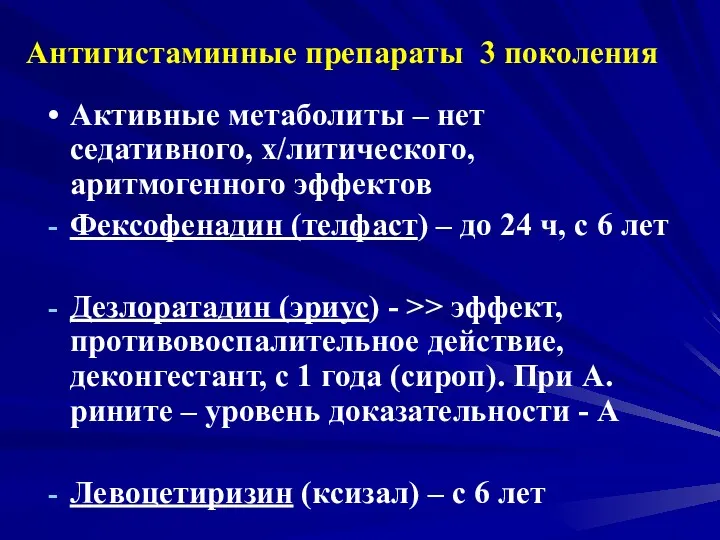 Антигистаминные препараты 3 поколения

• Активные метаболиты – нет седативного, х/литического, аритмогенного эффектов

- Фексофенадин (телфаст) – до 24 ч, с 6 лет

- Дезлоратадин (эриус) - >> эффект, противовоспалительное действие, деконгестант, с 1 года (сироп). При А. рините – уровень доказательности - А

- Левоцетиризин (ксизал) – с 6 лет